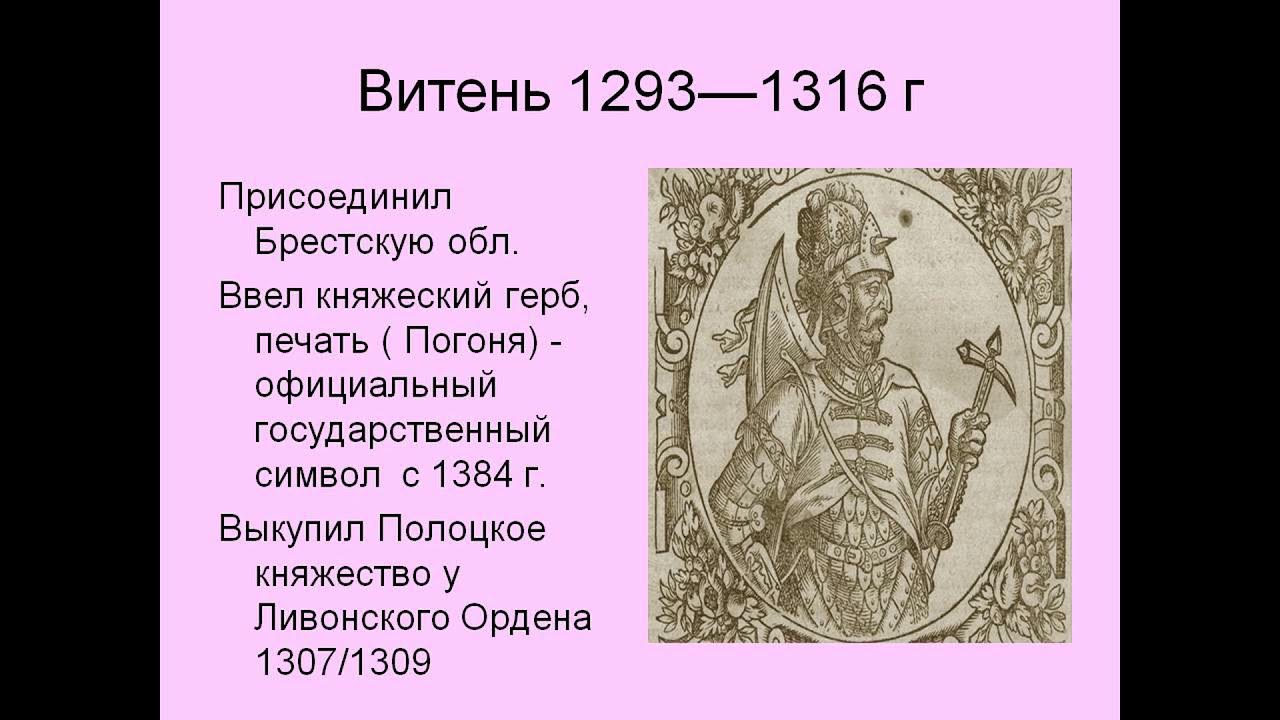 Витень 1293—1316 г

Присоединил Брестскую обл.

Ввел княжеский герб, печать ( Погоня) - официальный государственный символ с 1384 г.

Выкупил Полоцкое княжество у Ливонского Ордена 1307/1309